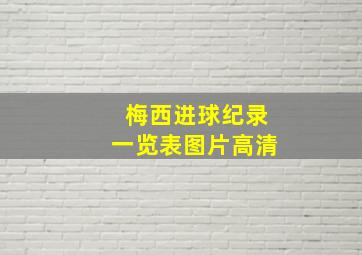 梅西进球纪录
一览表图片高清